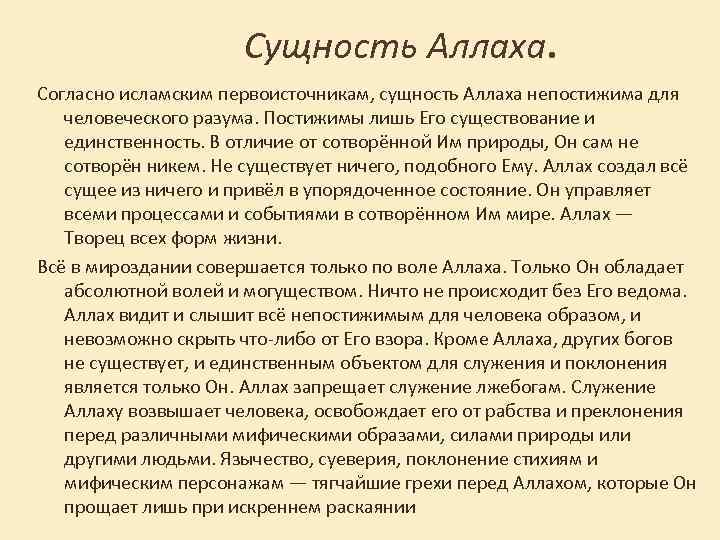 Сущность Аллаха.

Согласно исламским первоисточникам, сущность Аллаха непостижима для человеческого разума. Постижимы лишь Его существование и единственность. В отличие от сотворённой Им природы, Он сам не сотворён никем. Не существует ничего, подобного Ему. Аллах создал всё сущее из ничего и привёл в упорядоченное состояние. Он управляет всеми процессами и событиями в сотворённом Им мире. Аллах — Творец всех форм жизни.

Всё в мироздании совершается только по воле Аллаха. Только Он обладает абсолютной волей и могуществом. Ничто не происходит без Его ведома. Аллах видит и слышит всё непостижимым для человека образом, и невозможно скрыть что-либо от Его взора. Кроме Аллаха, других богов не существует, и единственным объектом для служения и поклонения является только Он. Аллах запрещает служение лжебогам. Служение Аллаху возвышает человека, освобождает его от рабства и преклонения перед различными мифическими образами, силами природы или другими людьми. Язычество, суеверия, поклонение стихиям и мифическим персонажам — тягчайшие грехи перед Аллахом, которые Он прощает лишь при искреннем раскаянии